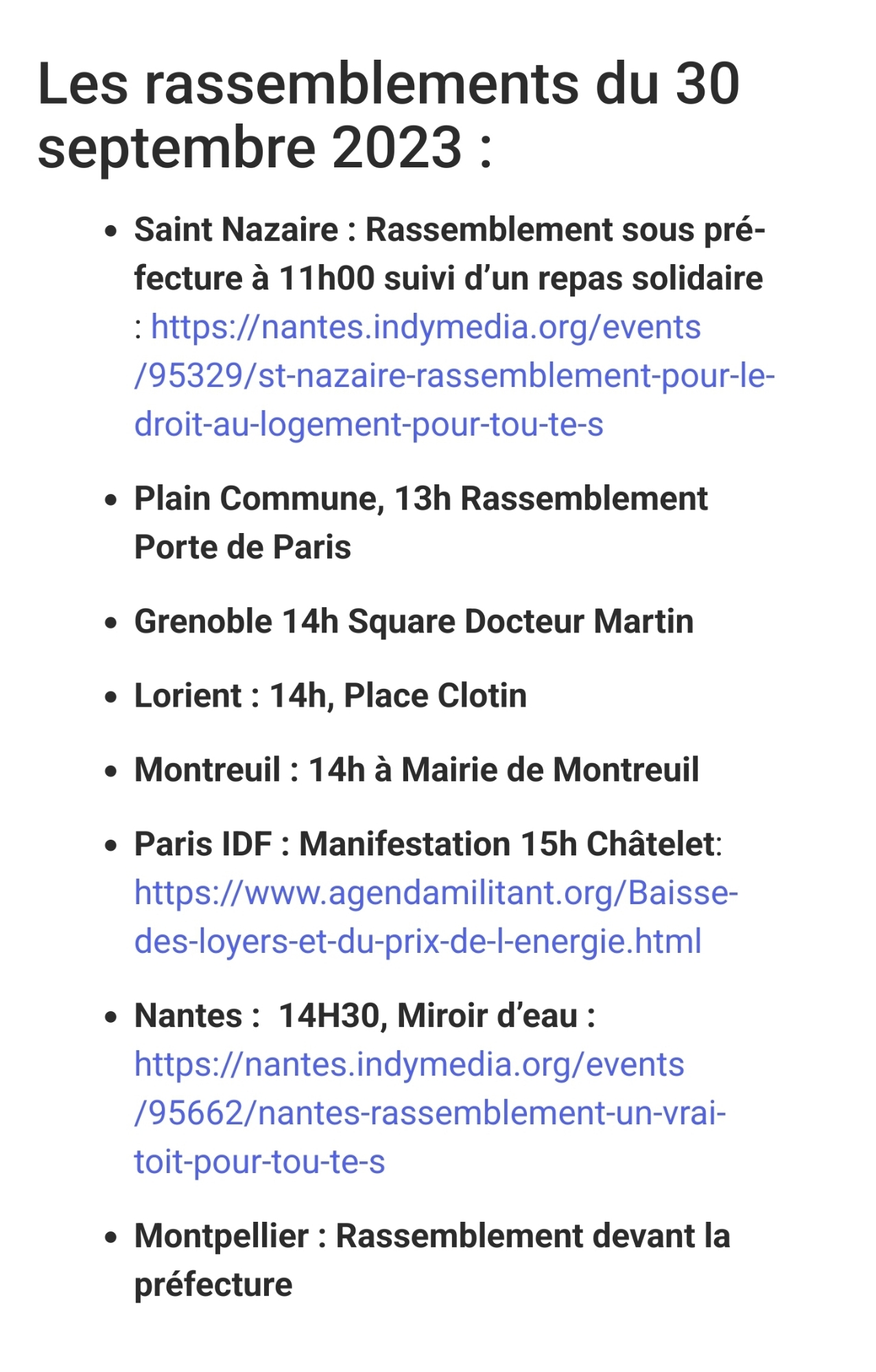 Les rassemblements du 30 septembre 2023 :

- Saint Nazaire : Rassemblement sous préfecture à 11h00 suivi d’un repas solidaire : https://nantes.indymedia.org/events/95329/st-nazaire-rassemblement-pour-le-droit-au-logement-pour-tou-te-s
- Plain Commune, 13h Rassemblement Porte de Paris
- Grenoble 14h Square Docteur Martin
- Lorient : 14h, Place Clotin
- Montreuil : 14h à Mairie de Montreuil
- Paris IDF : Manifestation 15h Châtelet: https://www.agendamilitant.org/Baisse-des-loyers-et-du-prix-de-l-energie.html
- Nantes : 14H30, Miroir d’eau : https://nantes.indymedia.org/events/95662/nantes-rassemblement-un-vrai-toit-pour-tou-te-s
- Montpellier : Rassemblement devant la préfecture